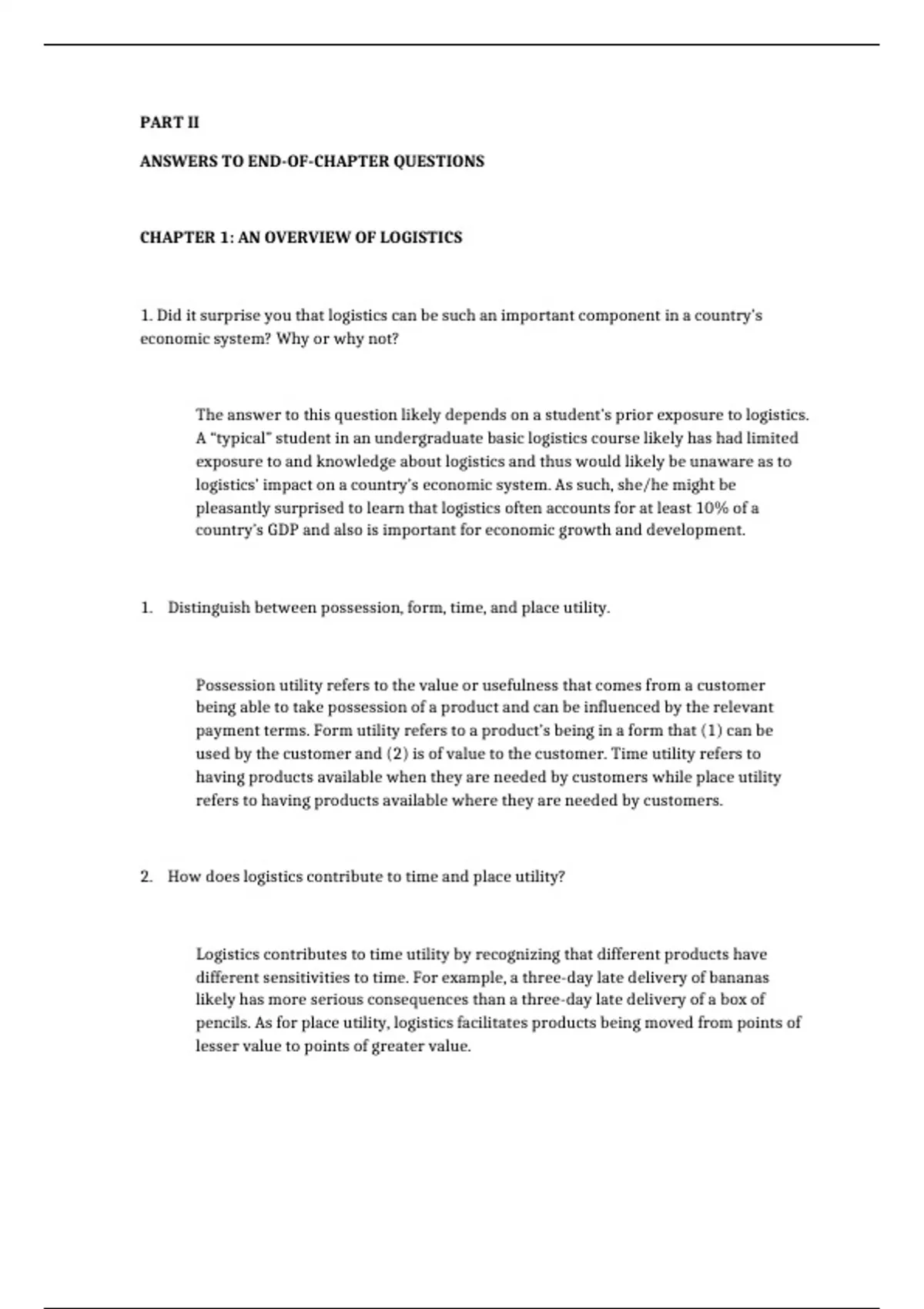 PART II

ANSWERS TO END-OF-CHAPTER QUESTIONS

CHAPTER 1: AN OVERVIEW OF LOGISTICS

1. Did it surprise you that logistics can be such an important component in a country's economic system? Why or why not?

The answer to this question likely depends on a student's prior exposure to logistics. A "typical" student in an undergraduate basic logistics course likely has had limited exposure to and knowledge about logistics and thus would likely be unaware as to logistics' impact on a country's economic system. As such, she/he might be pleasantly surprised to learn that logistics often accounts for at least 10% of a country's GDP and also is important for economic growth and development.

1. Distinguish between possession, form, time, and place utility.

Possession utility refers to the value or usefulness that comes from a customer being able to take possession of a product and can be influenced by the relevant payment terms. Form utility refers to a product's being in a form that (1) can be used by the customer and (2) is of value to the customer. Time utility refers to having products available when they are needed by customers while place utility refers to having products available where they are needed by customers.

2. How does logistics contribute to time and place utility?

Logistics contributes to time utility by recognizing that different products have different sensitivities to time. For example, a three-day late delivery of bananas likely has more serious consequences than a three-day late delivery of a box of pencils. As for place utility, logistics facilitates products being moved from points of lesser value to points of greater value.